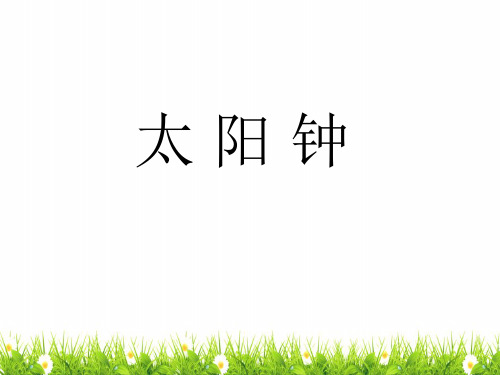 太 阳 钟